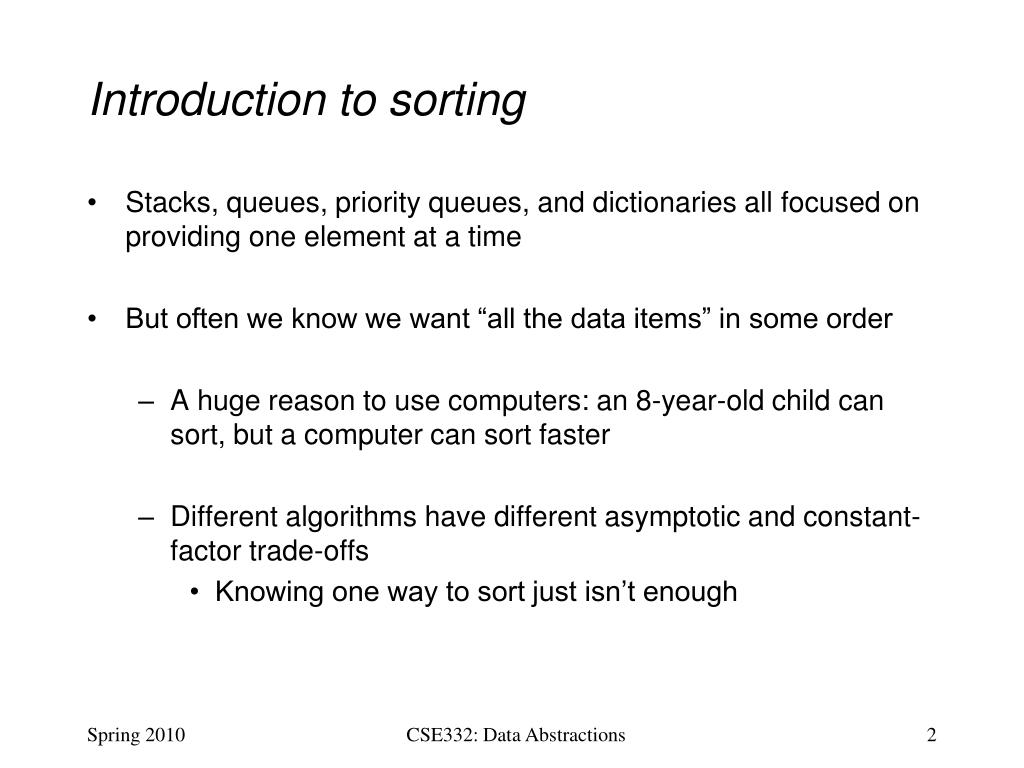 Introduction to sorting

• Stacks, queues, priority queues, and dictionaries all focused on providing one element at a time

• But often we know we want “all the data items” in some order

– A huge reason to use computers: an 8-year-old child can sort, but a computer can sort faster

– Different algorithms have different asymptotic and constant-factor trade-offs
• Knowing one way to sort just isn’t enough

Spring 2010 CSE332: Data Abstractions 2